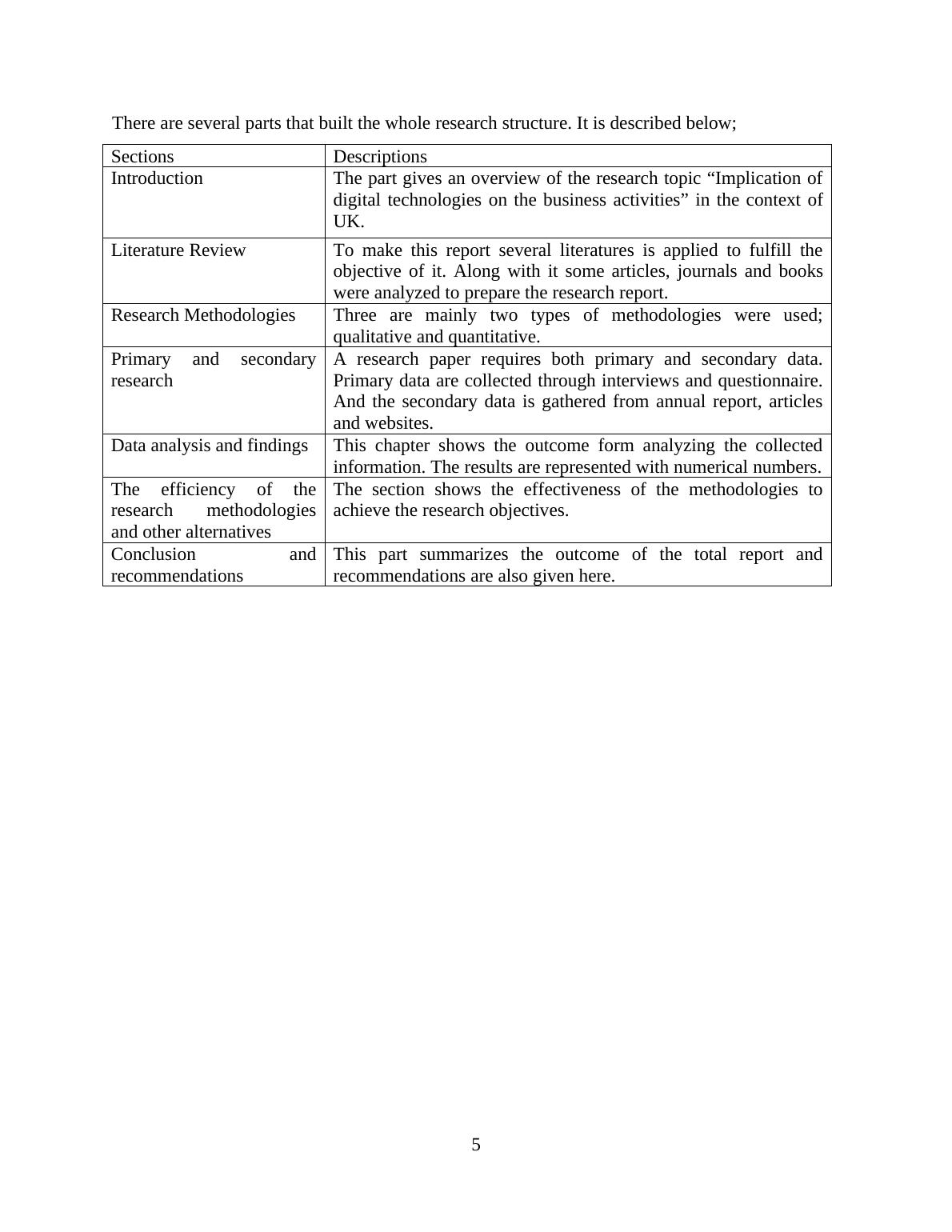 There are several parts that built the whole research structure. It is described below;

| Sections | Descriptions |
|---|---|
| Introduction | The part gives an overview of the research topic “Implication of digital technologies on the business activities” in the context of UK. |
| Literature Review | To make this report several literatures is applied to fulfill the objective of it. Along with it some articles, journals and books were analyzed to prepare the research report. |
| Research Methodologies | Three are mainly two types of methodologies were used; qualitative and quantitative. |
| Primary and secondary research | A research paper requires both primary and secondary data. Primary data are collected through interviews and questionnaire. And the secondary data is gathered from annual report, articles and websites. |
| Data analysis and findings | This chapter shows the outcome form analyzing the collected information. The results are represented with numerical numbers. |
| The efficiency of the research methodologies and other alternatives | The section shows the effectiveness of the methodologies to achieve the research objectives. |
| Conclusion and recommendations | This part summarizes the outcome of the total report and recommendations are also given here. |

5